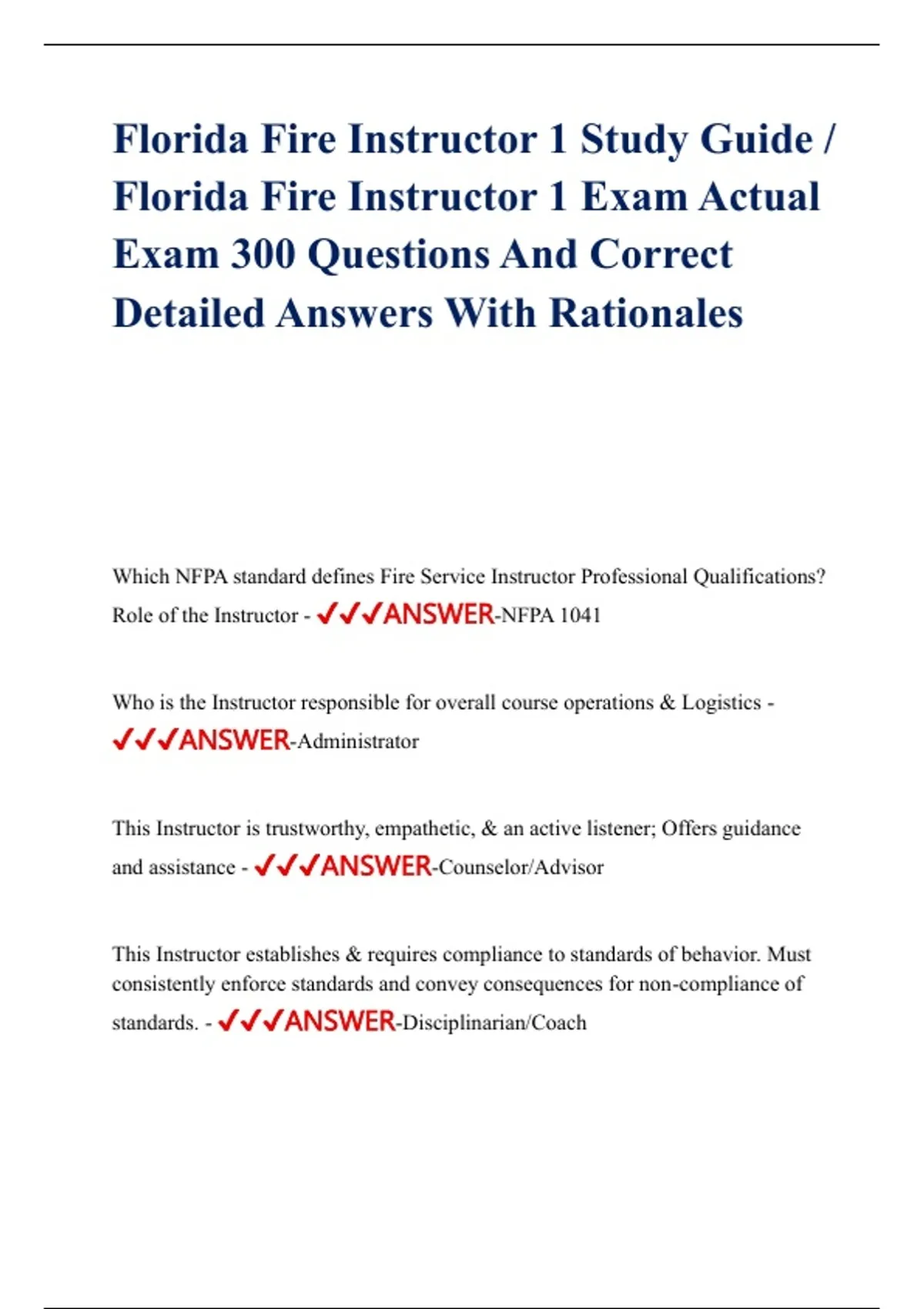 Florida Fire Instructor 1 Study Guide / Florida Fire Instructor 1 Exam Actual Exam 300 Questions And Correct Detailed Answers With Rationales

Which NFPA standard defines Fire Service Instructor Professional Qualifications? Role of the Instructor - ✓✓✓ANSWER-NFPA 1041

Who is the Instructor responsible for overall course operations & Logistics - ✓✓✓ANSWER-Administrator

This Instructor is trustworthy, empathetic, & an active listener; Offers guidance and assistance - ✓✓✓ANSWER-Counselor/Advisor

This Instructor establishes & requires compliance to standards of behavior. Must consistently enforce standards and convey consequences for non-compliance of standards. - ✓✓✓ANSWER-Disciplinarian/Coach